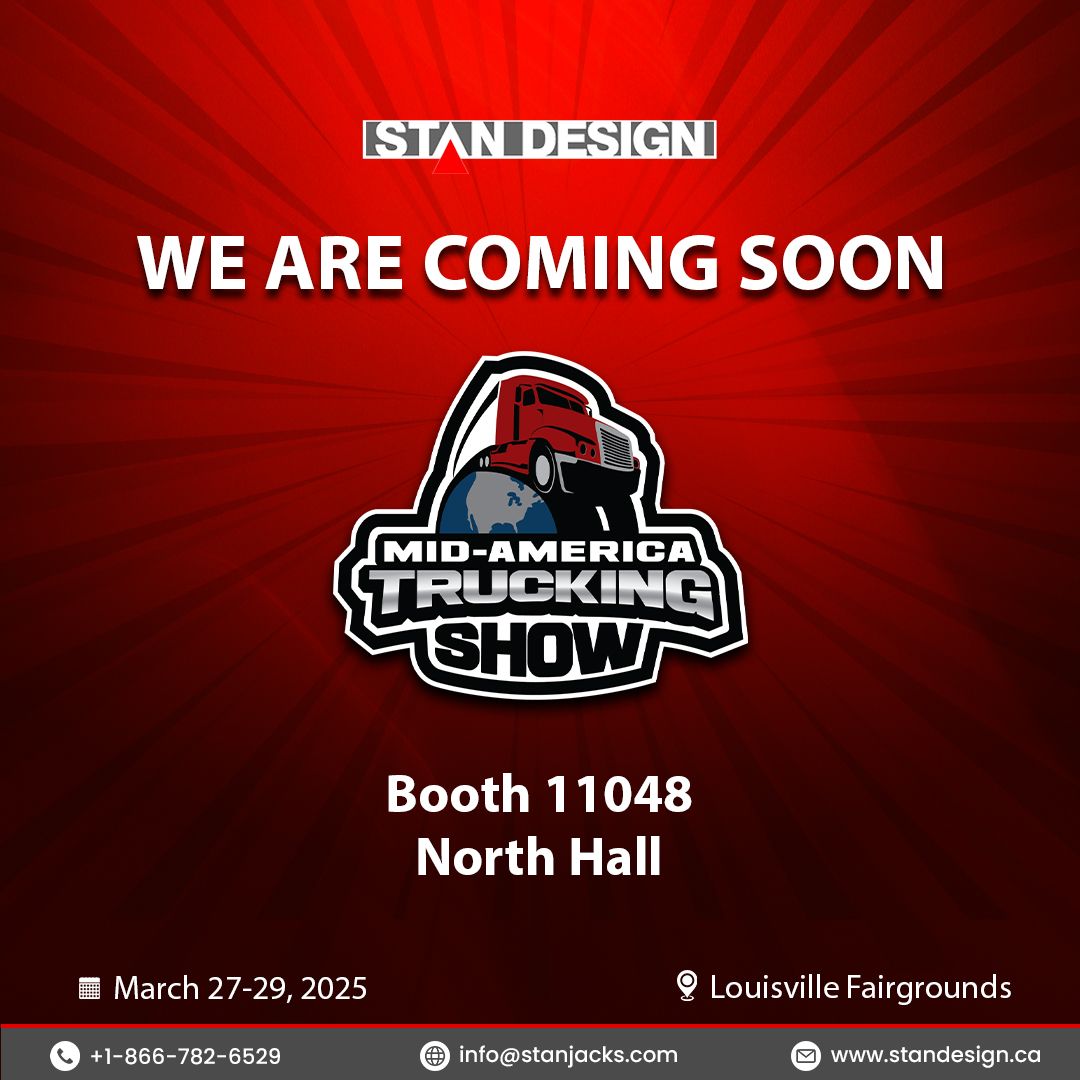 STAN DESIGN

WE ARE COMING SOON

MID-AMERICA
TRUCKING
SHOW

Booth 11048
North Hall

March 27-29, 2025

Louisville Fairgrounds

+1-866-782-6529

info@stanjacks.com

www.standesign.ca